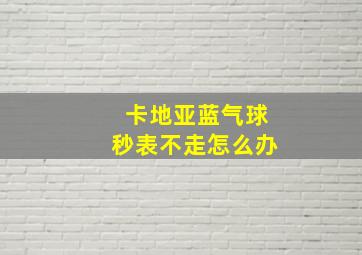 卡地亚蓝气球
秒表不走怎么办